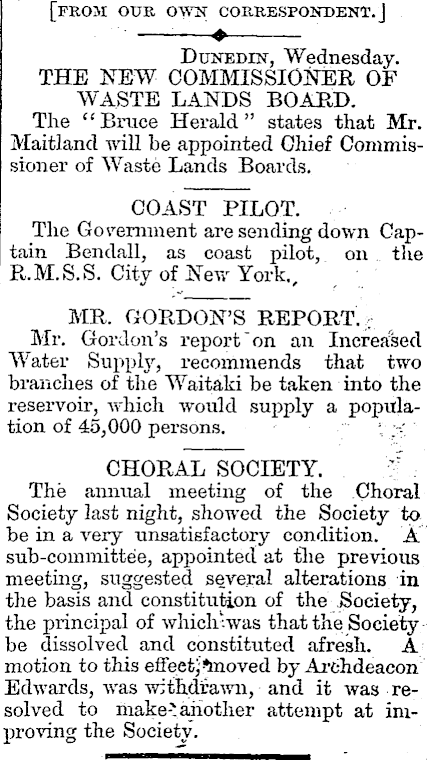 [FROM OUR OWN CORRESPONDENT.]

DUNEDIN, Wednesday.

THE NEW COMMISSIONER OF WASTE LANDS BOARD.

The "Bruce Herald" states that Mr. Maitland will be appointed Chief Commissioner of Waste Lands Boards.

COAST PILOT.

The Government are sending down Captain Bendall, as coast pilot, on the R.M.S.S. City of New York.

MR. GORDON'S REPORT.

Mr. Gordon's report on an Increased Water Supply, recommends that two branches of the Waitaki be taken into the reservoir, which would supply a population of 45,000 persons.

CHORAL SOCIETY.

The annual meeting of the Choral Society last night, showed the Society to be in a very unsatisfactory condition. A sub-committee, appointed at the previous meeting, suggested several alterations in the basis and constitution of the Society, the principal of which was that the Society be dissolved and constituted afresh. A motion to this effect, moved by Archdeacon Edwards, was withdrawn, and it was resolved to make another attempt at improving the Society.